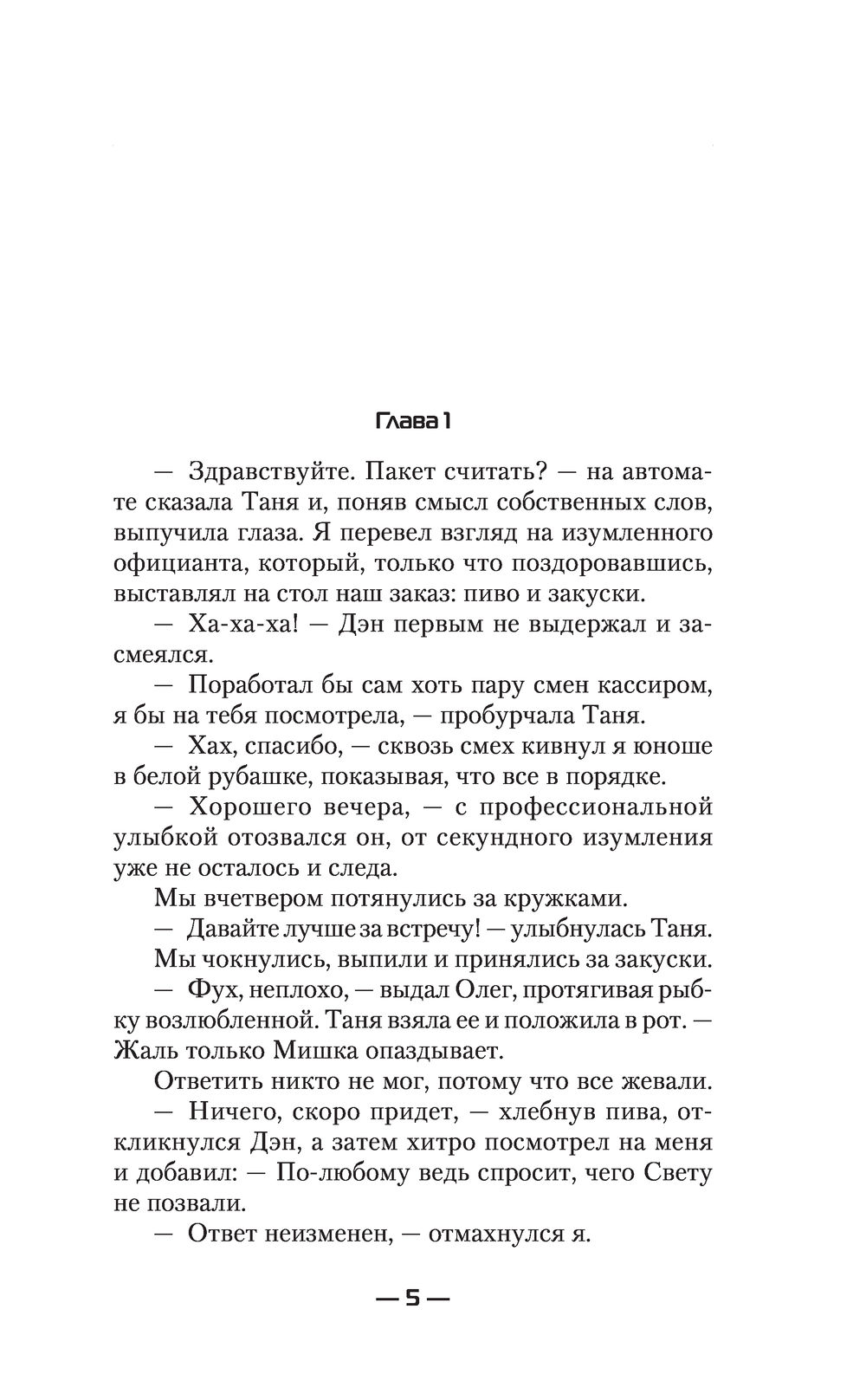 Глава 1

— Здравствуйте. Пакет считать? — на автомате сказала Таня и, поняв смысл собственных слов, выпучила глаза. Я перевел взгляд на изумленного официанта, который, только что поздоровавшись, выставлял на стол наш заказ: пиво и закуски.

— Ха-ха-ха! — Дэн первым не выдержал и засмеялся.

— Поработал бы сам хоть пару смен кассиром, я бы на тебя посмотрела, — пробурчала Таня.

— Хах, спасибо, — сквозь смех кивнул я юноше в белой рубашке, показывая, что все в порядке.

— Хорошего вечера, — с профессиональной улыбкой отозвался он, от секундного изумления уже не осталось и следа.

Мы вчетвером потянулись за кружками.

— Давайте лучше за встречу! — улыбнулась Таня.

Мы чокнулись, выпили и принялись за закуски.

— Фух, неплохо, — выдал Олег, протягивая рыбку возлюбленной. Таня взяла ее и положила в рот. — Жаль только Мишка опаздывает.

Ответить никто не мог, потому что все жевали.

— Ничего, скоро придет, — хлебнув пива, откликнулся Дэн, а затем хитро посмотрел на меня и добавил: — По-любому ведь спросит, чего Свету не позвали.

— Ответ неизменен, — отмахнулся я.

— 5 —